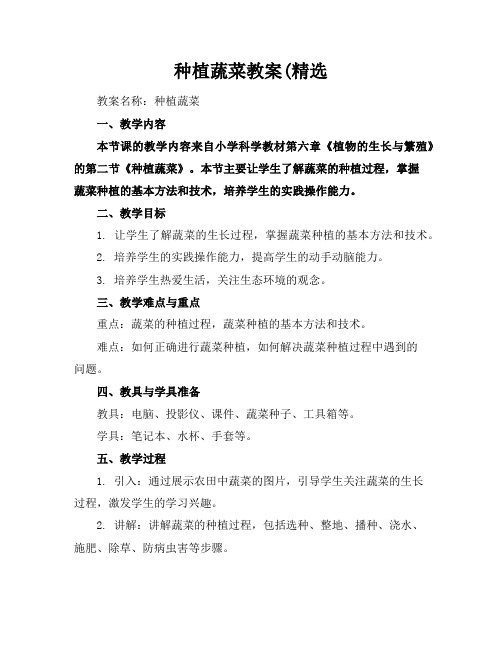 种植蔬菜教案(精选

教案名称：种植蔬菜

一、教学内容

本节课的教学内容来自小学科学教材第六章《植物的生长与繁殖》的第二节《种植蔬菜》。本节主要让学生了解蔬菜的种植过程，掌握蔬菜种植的基本方法和技术，培养学生的实践操作能力。

二、教学目标

1. 让学生了解蔬菜的生长过程，掌握蔬菜种植的基本方法和技术。

2. 培养学生的实践操作能力，提高学生的动手动脑能力。

3. 培养学生热爱生活，关注生态环境的观念。

三、教学难点与重点

重点：蔬菜的种植过程，蔬菜种植的基本方法和技术。

难点：如何正确进行蔬菜种植，如何解决蔬菜种植过程中遇到的问题。

四、教具与学具准备

教具：电脑、投影仪、课件、蔬菜种子、工具箱等。

学具：笔记本、水杯、手套等。

五、教学过程

1. 引入：通过展示农田中蔬菜的图片，引导学生关注蔬菜的生长过程，激发学生的学习兴趣。

2. 讲解：讲解蔬菜的种植过程，包括选种、整地、播种、浇水、施肥、除草、防病虫害等步骤。